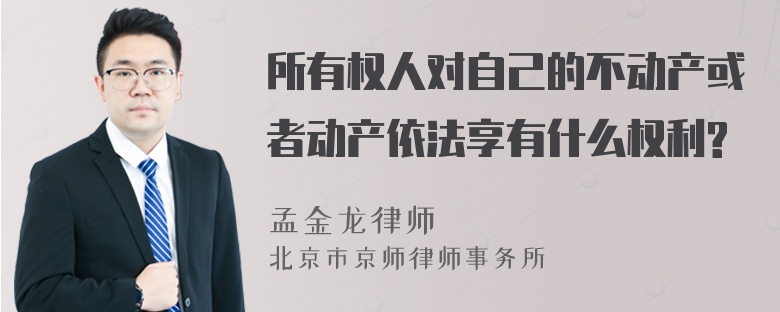 所有权人对自己的不动产或者动产依法享有什么权利?

孟金龙律师
北京市京师律师事务所